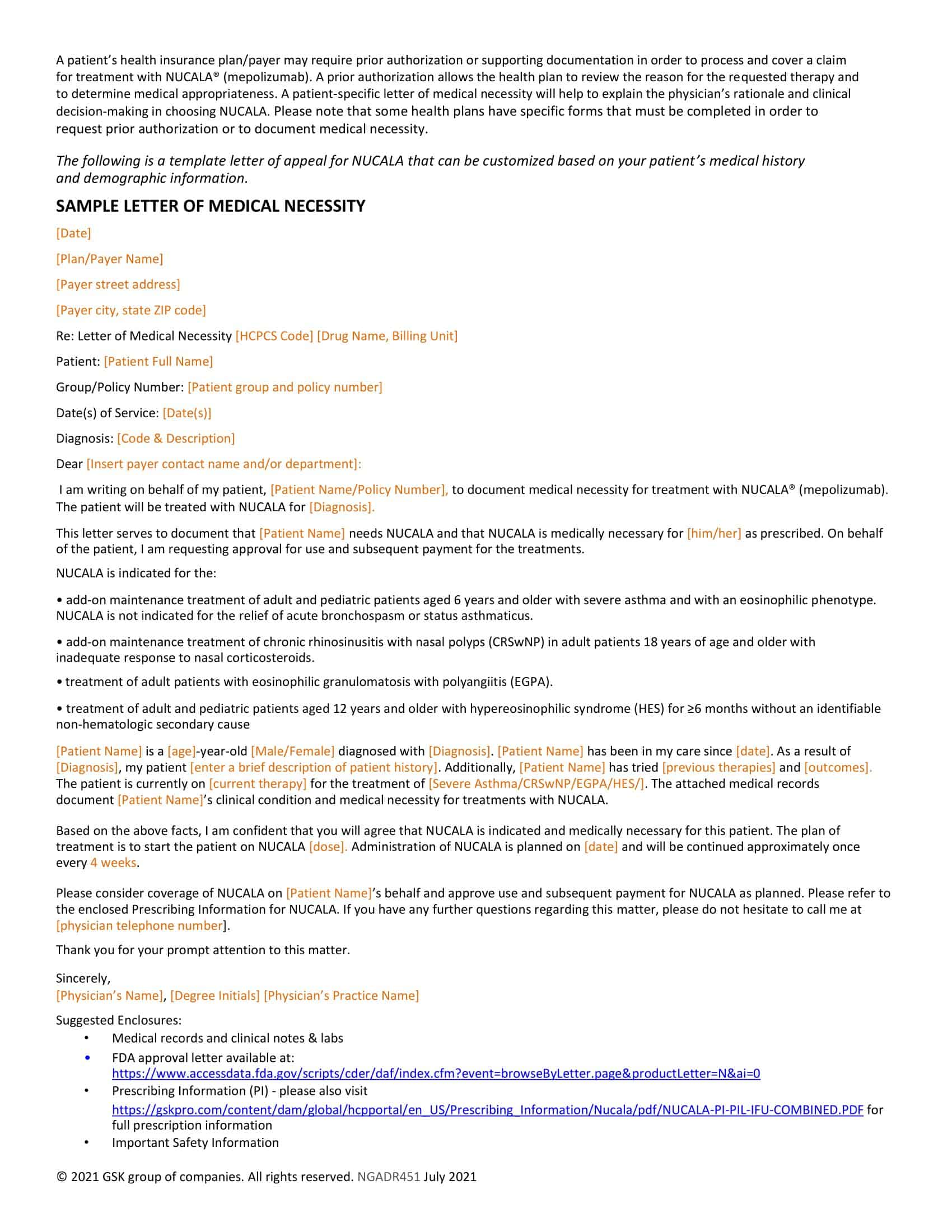 A patient's health insurance plan/payer may require prior authorization or supporting documentation in order to process and cover a claim for treatment with NUCALA® (mepolizumab). A prior authorization allows the health plan to review the reason for the requested therapy and to determine medical appropriateness. A patient-specific letter of medical necessity will help to explain the physician's rationale and clinical decision-making in choosing NUCALA. Please note that some health plans have specific forms that must be completed in order to request prior authorization or to document medical necessity.

The following is a template letter of appeal for NUCALA that can be customized based on your patient's medical history and demographic information.

SAMPLE LETTER OF MEDICAL NECESSITY

[Date]

[Plan/Payer Name]

[Payer street address]

[Payer city, state ZIP code]

Re: Letter of Medical Necessity [HCPCS Code] [Drug Name, Billing Unit]

Patient: [Patient Full Name]

Group/Policy Number: [Patient group and policy number]

Date(s) of Service: [Date(s)]

Diagnosis: [Code & Description]

Dear [Insert payer contact name and/or department]:

I am writing on behalf of my patient, [Patient Name/Policy Number], to document medical necessity for treatment with NUCALA® (mepolizumab). The patient will be treated with NUCALA for [Diagnosis].

This letter serves to document that [Patient Name] needs NUCALA and that NUCALA is medically necessary for [him/her] as prescribed. On behalf of the patient, I am requesting approval for use and subsequent payment for the treatments.

NUCALA is indicated for the:

• add-on maintenance treatment of adult and pediatric patients aged 6 years and older with severe asthma and with an eosinophilic phenotype. NUCALA is not indicated for the relief of acute bronchospasm or status asthmaticus.

• add-on maintenance treatment of chronic rhinosinusitis with nasal polyps (CRSwNP) in adult patients 18 years of age and older with inadequate response to nasal corticosteroids.

• treatment of adult patients with eosinophilic granulomatosis with polyangiitis (EGPA).

• treatment of adult and pediatric patients aged 12 years and older with hypereosinophilic syndrome (HES) for ≥6 months without an identifiable non-hematologic secondary cause

[Patient Name] is a [age]-year-old [Male/Female] diagnosed with [Diagnosis]. [Patient Name] has been in my care since [date]. As a result of [Diagnosis], my patient [enter a brief description of patient history]. Additionally, [Patient Name] has tried [previous therapies] and [outcomes]. The patient is currently on [current therapy] for the treatment of [Severe Asthma/CRSwNP/EGPA/HES/]. The attached medical records document [Patient Name]'s clinical condition and medical necessity for treatments with NUCALA.

Based on the above facts, I am confident that you will agree that NUCALA is indicated and medically necessary for this patient. The plan of treatment is to start the patient on NUCALA [dose]. Administration of NUCALA is planned on [date] and will be continued approximately once every 4 weeks.

Please consider coverage of NUCALA on [Patient Name]'s behalf and approve use and subsequent payment for NUCALA as planned. Please refer to the enclosed Prescribing Information for NUCALA. If you have any further questions regarding this matter, please do not hesitate to call me at [physician telephone number].

Thank you for your prompt attention to this matter.

Sincerely,
[Physician's Name], [Degree Initials] [Physician's Practice Name]

Suggested Enclosures:
• Medical records and clinical notes & labs
• FDA approval letter available at: https://www.accessdata.fda.gov/scripts/cder/daf/index.cfm?event=browseByLetter.page&productLetter=N&ai=0
• Prescribing Information (PI) - please also visit https://gskpro.com/content/dam/global/hcpportal/en_US/Prescribing_Information/Nucala/pdf/NUCALA-PI-PIL-IFU-COMBINED.PDF for full prescription information
• Important Safety Information

© 2021 GSK group of companies. All rights reserved. NGADR451 July 2021